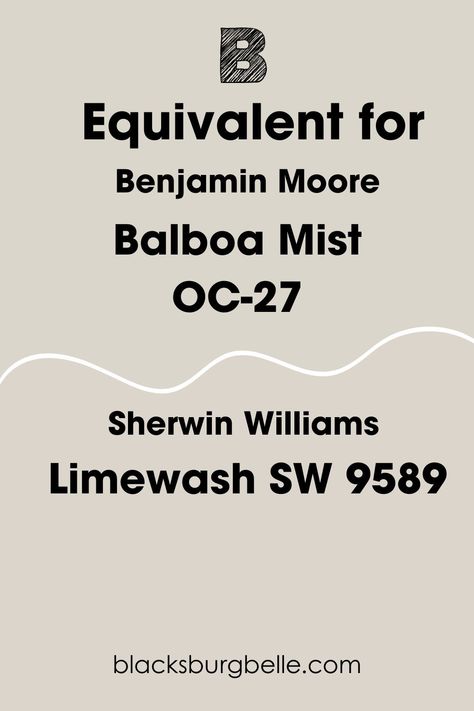 B

Equivalent for

Benjamin Moore

Balboa Mist

OC-27

Sherwin Williams

Limewash SW 9589

blacksburgbelle.com